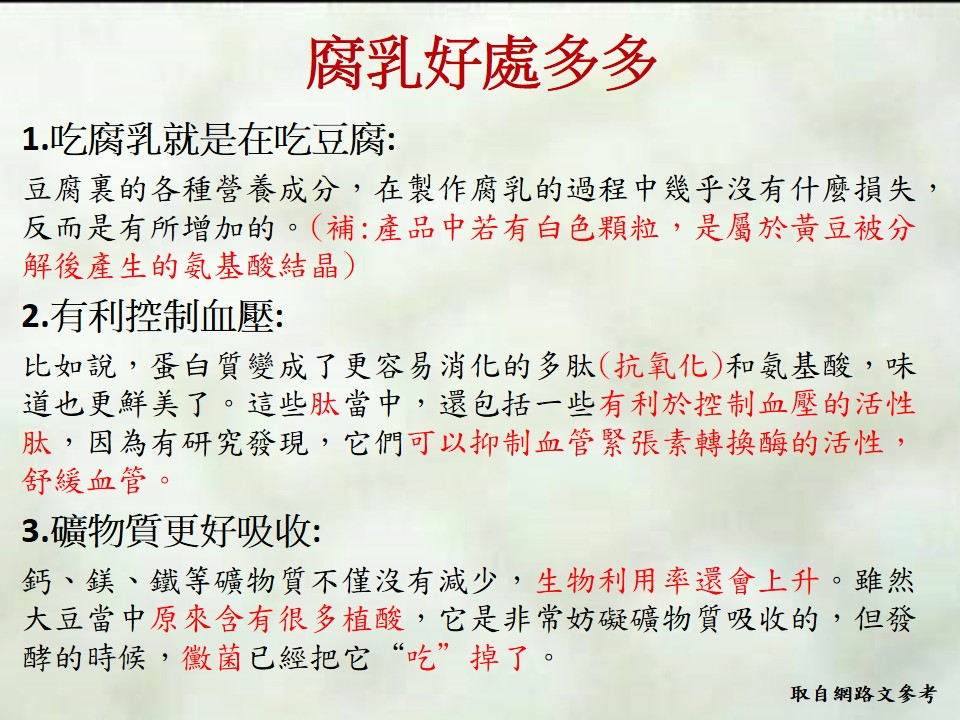 腐乳好處多多

1.吃腐乳就是在吃豆腐:

豆腐裏的各種營養成分，在製作腐乳的過程中幾乎沒有什麼損失，反而是有所增加的。(補:產品中若有白色顆粒，是屬於黃豆被分解後產生的氨基酸結晶)

2.有利控制血壓:

比如說，蛋白質變成了更容易消化的多肽(抗氧化)和氨基酸，味道也更鮮美了。這些肽當中，還包括一些有利於控制血壓的活性肽，因為有研究發現，它們可以抑制血管緊張素轉換酶的活性，舒緩血管。

3.礦物質更好吸收:

鈣、鎂、鐵等礦物質不僅沒有減少，生物利用率還會上升。雖然大豆當中原來含有很多植酸，它是非常妨礙礦物質吸收的，但發酵的時候，黴菌已經把它“吃”掉了。

取自網路文參考